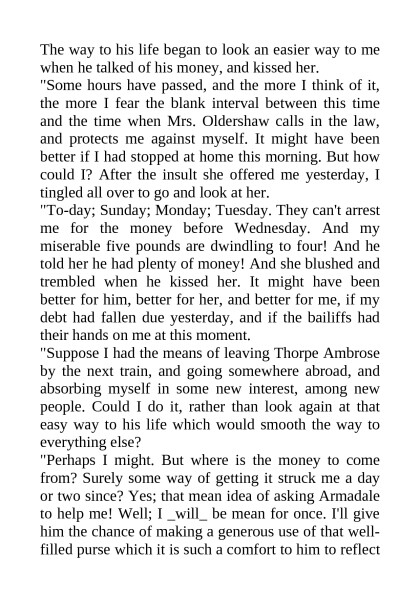 The way to his life began to look an easier way to me when he talked of his money, and kissed her.
"Some hours have passed, and the more I think of it, the more I fear the blank interval between this time and the time when Mrs. Oldershaw calls in the law, and protects me against myself. It might have been better if I had stopped at home this morning. But how could I? After the insult she offered me yesterday, I tingled all over to go and look at her.
"To-day; Sunday; Monday; Tuesday. They can't arrest me for the money before Wednesday. And my miserable five pounds are dwindling to four! And he told her he had plenty of money! And she blushed and trembled when he kissed her. It might have been better for him, better for her, and better for me, if my debt had fallen due yesterday, and if the bailiffs had their hands on me at this moment.
"Suppose I had the means of leaving Thorpe Ambrose by the next train, and going somewhere abroad, and absorbing myself in some new interest, among new people. Could I do it, rather than look again at that easy way to his life which would smooth the way to everything else?
"Perhaps I might. But where is the money to come from? Surely some way of getting it struck me a day or two since? Yes; that mean idea of asking Armadale to help me! Well; I _will_ be mean for once. I'll give him the chance of making a generous use of that well-filled purse which it is such a comfort to him to reflect